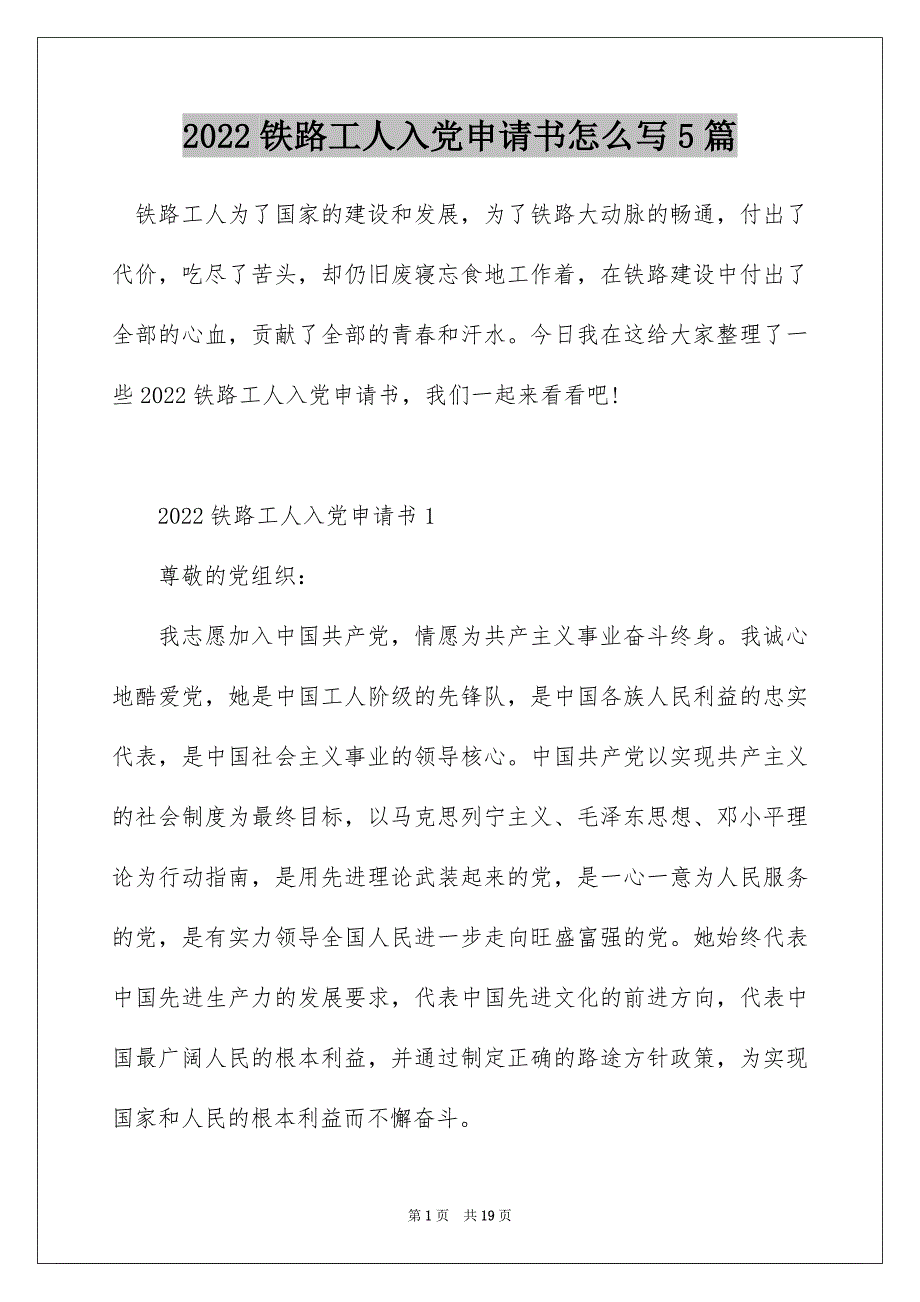 2022 铁路工人入党申请书怎么写 5 篇

铁路工人为了国家的建设和发展，为了铁路大动脉的畅通，付出了代价，吃尽了苦头，却仍旧废寝忘食地工作着，在铁路建设中付出了全部的心血，贡献了全部的青春和汗水。今日我在这给大家整理了一些 2022 铁路工人入党申请书，我们一起来看看吧!

2022 铁路工人入党申请书 1

尊敬的党组织：

我志愿加入中国共产党，情愿为共产主义事业奋斗终身。我诚心地酷爱党，她是中国工人阶级的先锋队，是中国各族人民利益的忠实代表，是中国社会主义事业的领导核心。中国共产党以实现共产主义的社会制度为最终目标，以马克思列宁主义、毛泽东思想、邓小平理论为行动指南，是用先进理论武装起来的党，是一心一意为人民服务的党，是有实力领导全国人民进一步走向旺盛富强的党。她始终代表中国先进生产力的发展要求，代表中国先进文化的前进方向，代表中国最广阔人民的根本利益，并通过制定正确的路途方针政策，为实现国家和人民的根本利益而不懈奋斗。

第 1 页 共 19 页